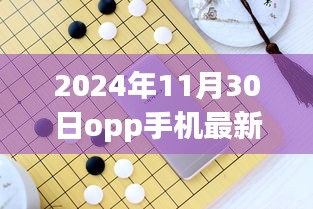 2024年11月30日opp手机最新